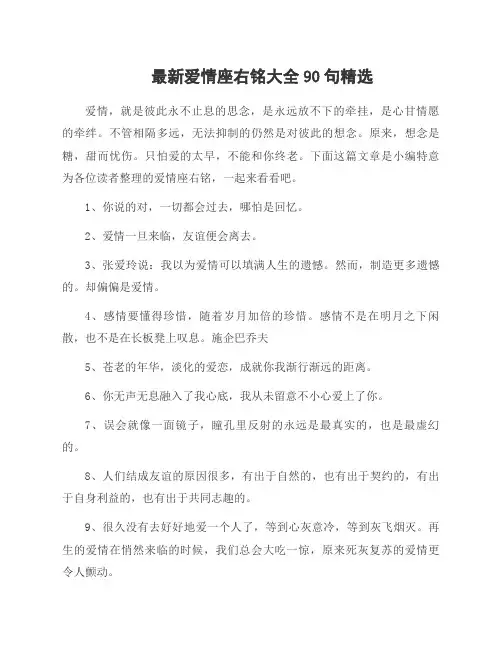 最新爱情座右铭大全 90 句精选

爱情，就是彼此永不止息的思念，是永远放不下的牵挂，是心甘情愿的牵绊。不管相隔多远，无法抑制的仍然是对彼此的想念。原来，想念是糖，甜而忧伤。只怕爱的太早，不能和你终老。下面这篇文章是小编特意为各位读者整理的爱情座右铭，一起来看看吧。

1、你说的对，一切都会过去，哪怕是回忆。

2、爱情一旦来临，友谊便会离去。

3、张爱玲说：我以为爱情可以填满人生的遗憾。然而，制造更多遗憾的。却偏偏是爱情。

4、感情要懂得珍惜，随着岁月加倍的珍惜。感情不是在明月之下闲散，也不是在长板凳上叹息。施企巴乔夫

5、苍老的年华，淡化的爱恋，成就你我渐行渐远的距离。

6、你无声无息融入了我心底，我从未留意不小心爱上了你。

7、误会就像一面镜子，瞳孔里反射的永远是最真实的，也是最虚幻的。

8、人们结成友谊的原因很多，有出于自然的，也有出于契约的，有出于自身利益的，也有出于共同志趣的。

9、很久没有去好好地爱一个人了，等到心灰意冷，等到灰飞烟灭。再生的爱情在悄然来临的时候，我们总会大吃一惊，原来死灰复苏的爱情更令人颤动。